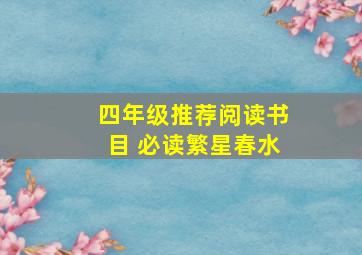 四年级推荐阅读书目 必读繁星春水